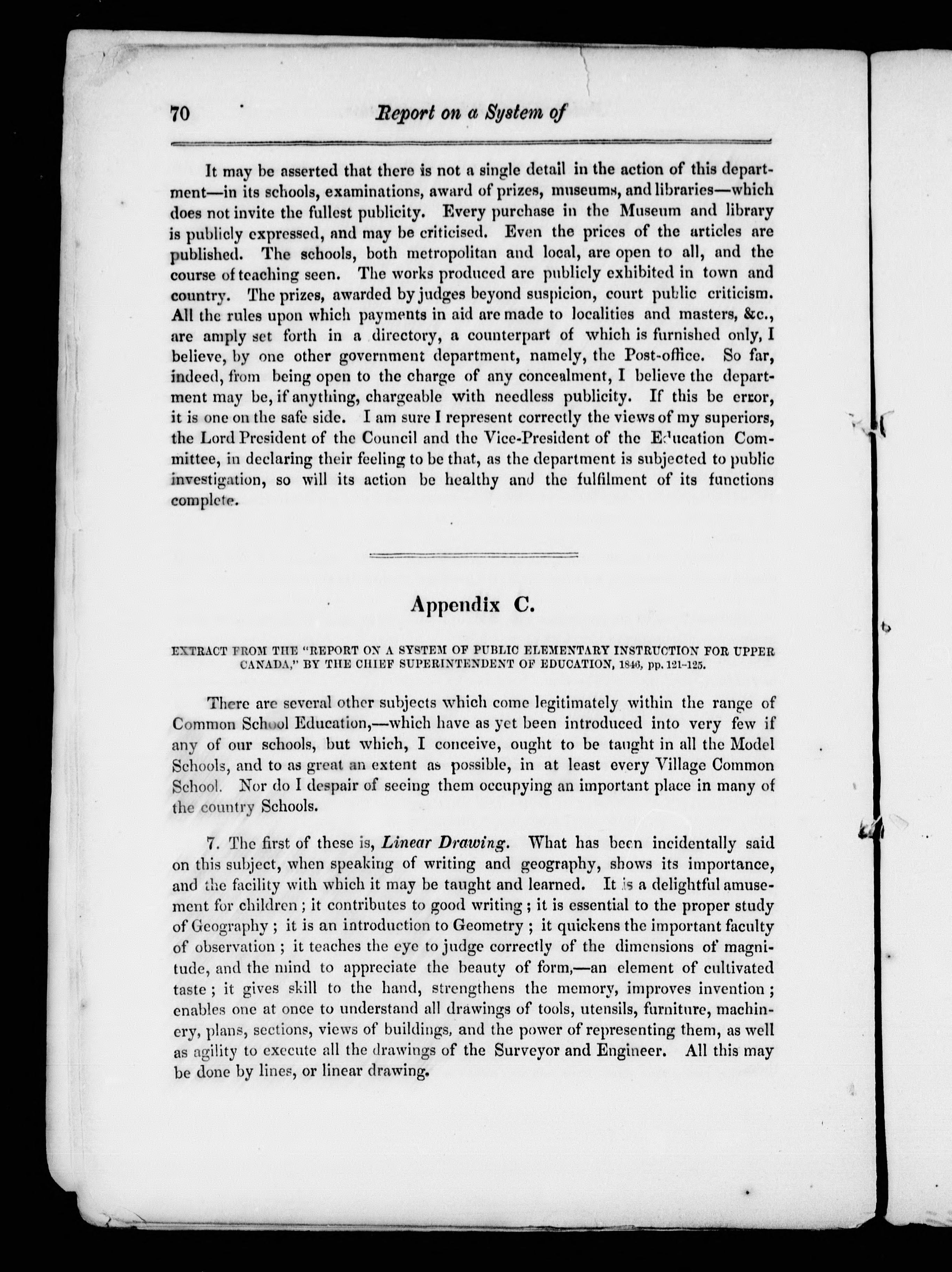 70 Report on a System of

It may be asserted that there is not a single detail in the action of this department—in its schools, examinations, award of prizes, museums, and libraries—which does not invite the fullest publicity. Every purchase in the Museum and library is publicly expressed, and may be criticised. Even the prices of the articles are published. The schools, both metropolitan and local, are open to all, and the course of teaching seen. The works produced are publicly exhibited in town and country. The prizes, awarded by judges beyond suspicion, court public criticism. All the rules upon which payments in aid are made to localities and masters, &c., are amply set forth in a directory, a counterpart of which is furnished only, I believe, by one other government department, namely, the Post-office. So far, indeed, from being open to the charge of any concealment, I believe the department may be, if anything, chargeable with needless publicity. If this be error, it is one on the safe side. I am sure I represent correctly the views of my superiors, the Lord President of the Council and the Vice-President of the Education Committee, in declaring their feeling to be that, as the department is subjected to public investigation, so will its action be healthy and the fulfilment of its functions complete.

Appendix C.

EXTRACT FROM THE "REPORT ON A SYSTEM OF PUBLIC ELEMENTARY INSTRUCTION FOR UPPER CANADA," BY THE CHIEF SUPERINTENDENT OF EDUCATION, 1846, pp. 121-125.

There are several other subjects which come legitimately within the range of Common School Education,—which have as yet been introduced into very few if any of our schools, but which, I conceive, ought to be taught in all the Model Schools, and to as great an extent as possible, in at least every Village Common School. Nor do I despair of seeing them occupying an important place in many of the country Schools.

7. The first of these is, Linear Drawing. What has been incidentally said on this subject, when speaking of writing and geography, shows its importance, and the facility with which it may be taught and learned. It is a delightful amusement for children; it contributes to good writing; it is essential to the proper study of Geography; it is an introduction to Geometry; it quickens the important faculty of observation; it teaches the eye to judge correctly of the dimensions of magnitude, and the mind to appreciate the beauty of form,—an element of cultivated taste; it gives skill to the hand, strengthens the memory, improves invention; enables one at once to understand all drawings of tools, utensils, furniture, machinery, plans, sections, views of buildings, and the power of representing them, as well as agility to execute all the drawings of the Surveyor and Engineer. All this may be done by lines, or linear drawing.